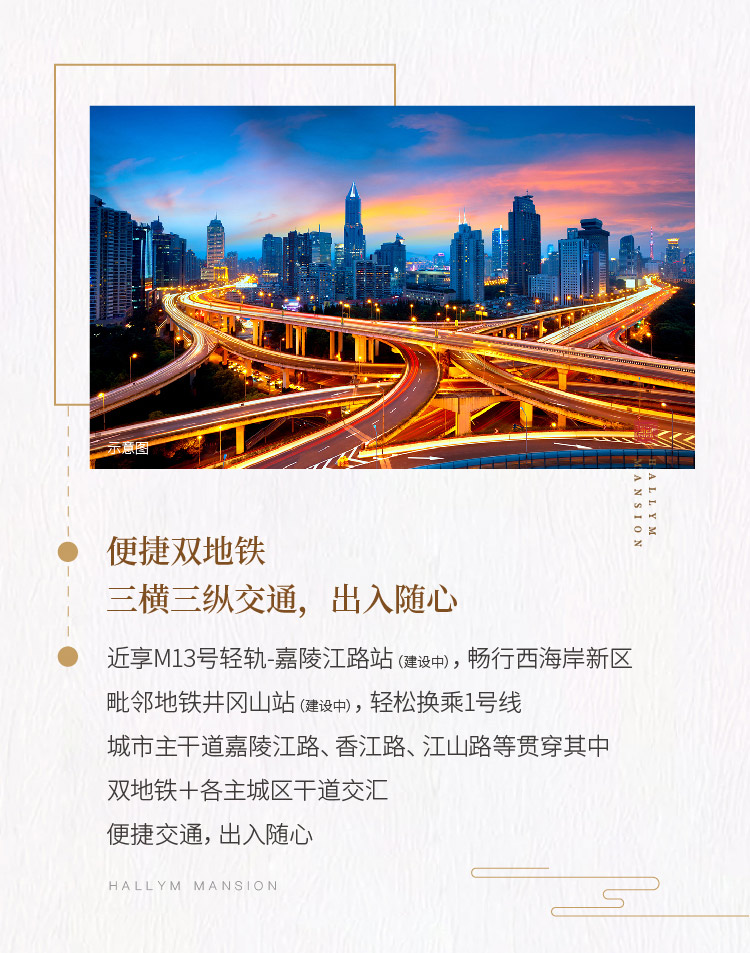 示意图

HALLYM MANSION

便捷双地铁
三横三纵交通，出入随心

近享M13号轻轨-嘉陵江路站(建设中)，畅行西海岸新区
毗邻地铁井冈山站(建设中)，轻松换乘1号线
城市主干道嘉陵江路、香江路、江山路等贯穿其中
双地铁+各主城区干道交汇
便捷交通，出入随心

HALLYM MANSION